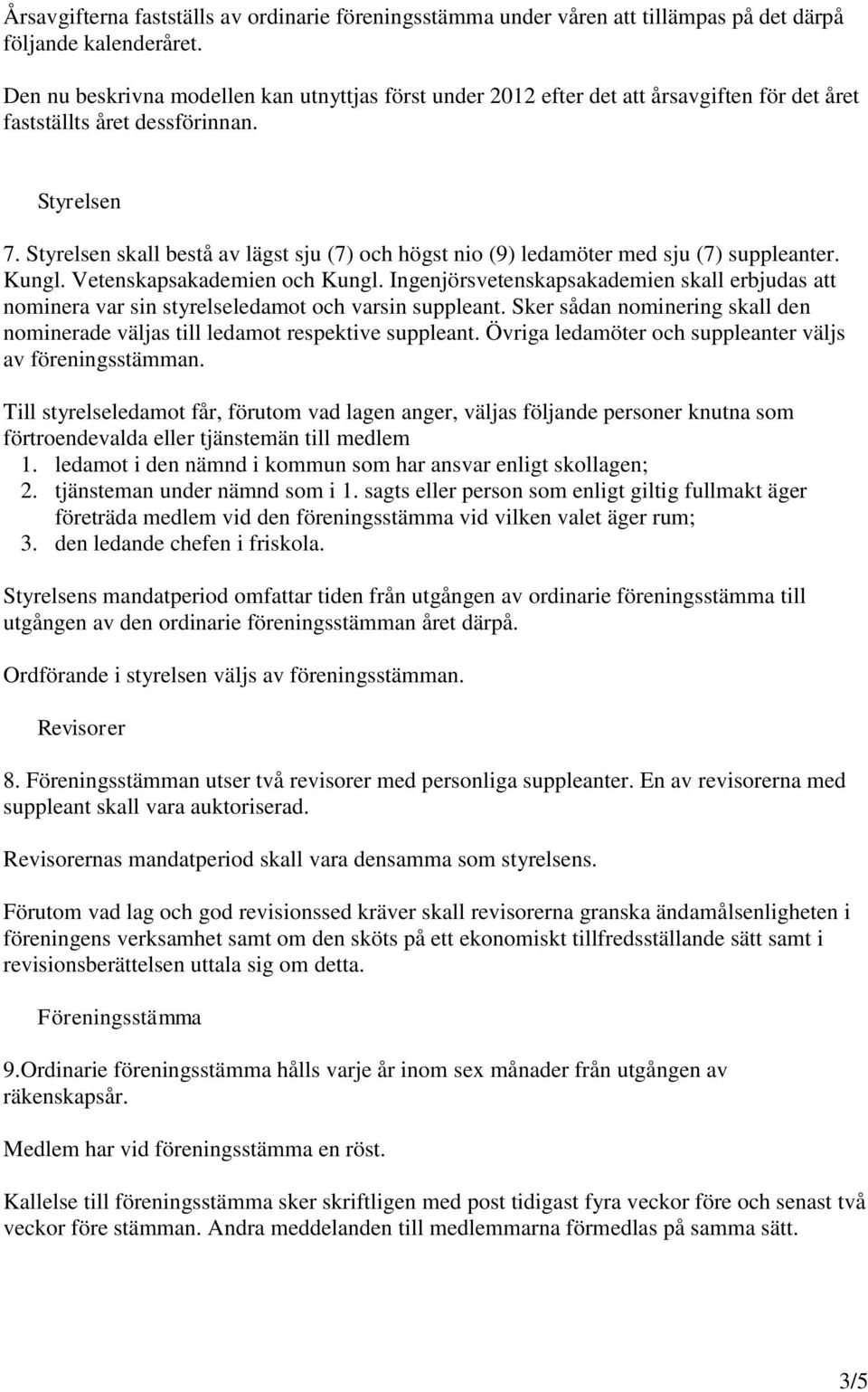 Årsavgifterna fastställs av ordinarie föreningsstämma under våren att tillämpas på det därpå följande kalenderåret.

Den nu beskrivna modellen kan utnyttjas först under 2012 efter det att årsavgiften för det året fastställts året dessförinnan.

Styrelsen

7. Styrelsen skall bestå av lägst sju (7) och högst nio (9) ledamöter med sju (7) suppleanter. Kungl. Vetenskapsakademien och Kungl. Ingenjörsvetenskapsakademien skall erbjudas att nominera var sin styrelseledamot och varsin suppleant. Sker sådan nominering skall den nominerade väljas till ledamot respektive suppleant. Övriga ledamöter och suppleanter väljs av föreningsstämman.

Till styrelseledamot får, förutom vad lagen anger, väljas följande personer knutna som förtroendevalda eller tjänstemän till medlem
1. ledamot i den nämnd i kommun som har ansvar enligt skollagen;
2. tjänsteman under nämnd som i 1. sagts eller person som enligt giltig fullmakt äger företräda medlem vid den föreningsstämma vid vilken valet äger rum;
3. den ledande chefen i friskola.

Styrelsens mandatperiod omfattar tiden från utgången av ordinarie föreningsstämma till utgången av den ordinarie föreningsstämman året därpå.

Ordförande i styrelsen väljs av föreningsstämman.

Revisorer

8. Föreningsstämman utser två revisorer med personliga suppleanter. En av revisorerna med suppleant skall vara auktoriserad.

Revisorernas mandatperiod skall vara densamma som styrelsens.

Förutom vad lag och god revisionssed kräver skall revisorerna granska ändamålsenligheten i föreningens verksamhet samt om den sköts på ett ekonomiskt tillfredsställande sätt samt i revisionsberättelsen uttala sig om detta.

Föreningsstämma

9.Ordinarie föreningsstämma hålls varje år inom sex månader från utgången av räkenskapsår.

Medlem har vid föreningsstämma en röst.

Kallelse till föreningsstämma sker skriftligen med post tidigast fyra veckor före och senast två veckor före stämman. Andra meddelanden till medlemmarna förmedlas på samma sätt.

3/5